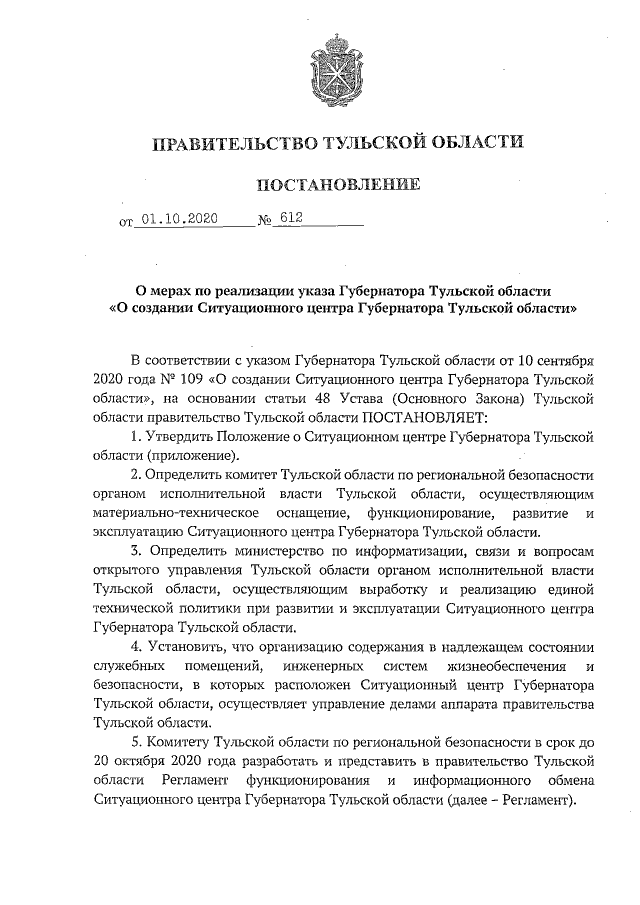 ПРАВИТЕЛЬСТВО ТУЛЬСКОЙ ОБЛАСТИ

ПОСТАНОВЛЕНИЕ

от 01.10.2020 № 612

О мерах по реализации указа Губернатора Тульской области «О создании Ситуационного центра Губернатора Тульской области»

В соответствии с указом Губернатора Тульской области от 10 сентября 2020 года № 109 «О создании Ситуационного центра Губернатора Тульской области», на основании статьи 48 Устава (Основного Закона) Тульской области правительство Тульской области ПОСТАНОВЛЯЕТ:

1. Утвердить Положение о Ситуационном центре Губернатора Тульской области (приложение).

2. Определить комитет Тульской области по региональной безопасности органом исполнительной власти Тульской области, осуществляющим материально-техническое оснащение, функционирование, развитие и эксплуатацию Ситуационного центра Губернатора Тульской области.

3. Определить министерство по информатизации, связи и вопросам открытого управления Тульской области органом исполнительной власти Тульской области, осуществляющим выработку и реализацию единой технической политики при развитии и эксплуатации Ситуационного центра Губернатора Тульской области.

4. Установить, что организацию содержания в надлежащем состоянии служебных помещений, инженерных систем жизнеобеспечения и безопасности, в которых расположен Ситуационный центр Губернатора Тульской области, осуществляет управление делами аппарата правительства Тульской области.

5. Комитету Тульской области по региональной безопасности в срок до 20 октября 2020 года разработать и представить в правительство Тульской области Регламент функционирования и информационного обмена Ситуационного центра Губернатора Тульской области (далее – Регламент).